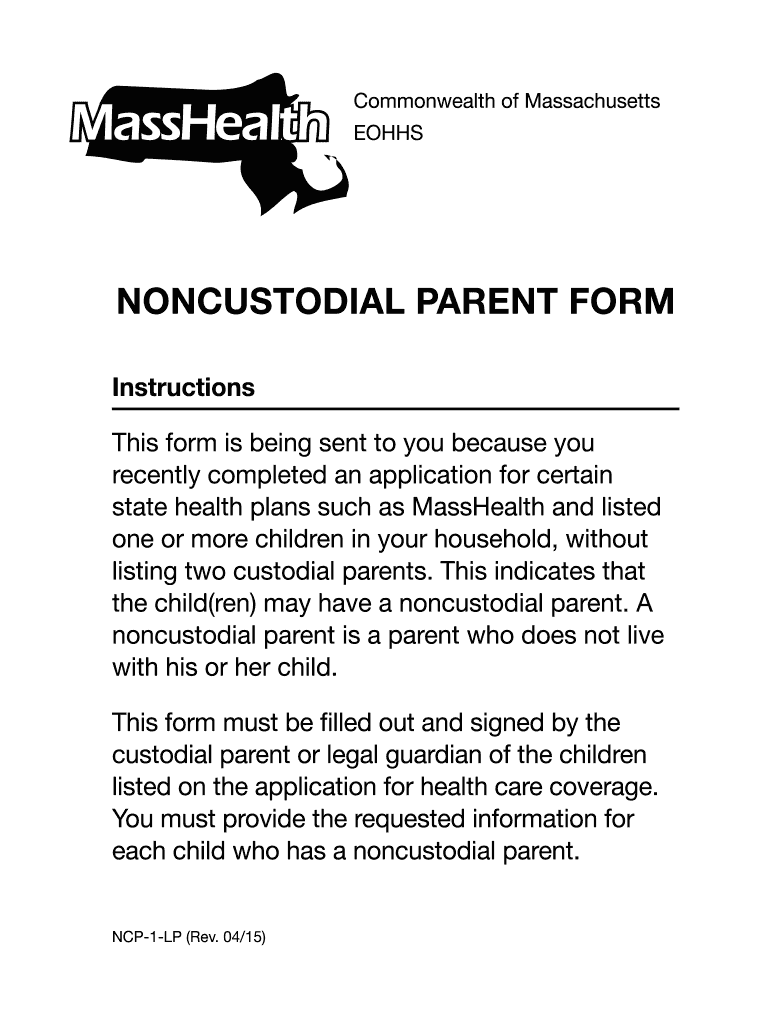 MassHealth

Commonwealth of Massachusetts
EOHHS

NONCUSTODIAL PARENT FORM

Instructions

This form is being sent to you because you recently completed an application for certain state health plans such as MassHealth and listed one or more children in your household, without listing two custodial parents. This indicates that the child(ren) may have a noncustodial parent. A noncustodial parent is a parent who does not live with his or her child.

This form must be filled out and signed by the custodial parent or legal guardian of the children listed on the application for health care coverage. You must provide the requested information for each child who has a noncustodial parent.

NCP-1-LP (Rev. 04/15)